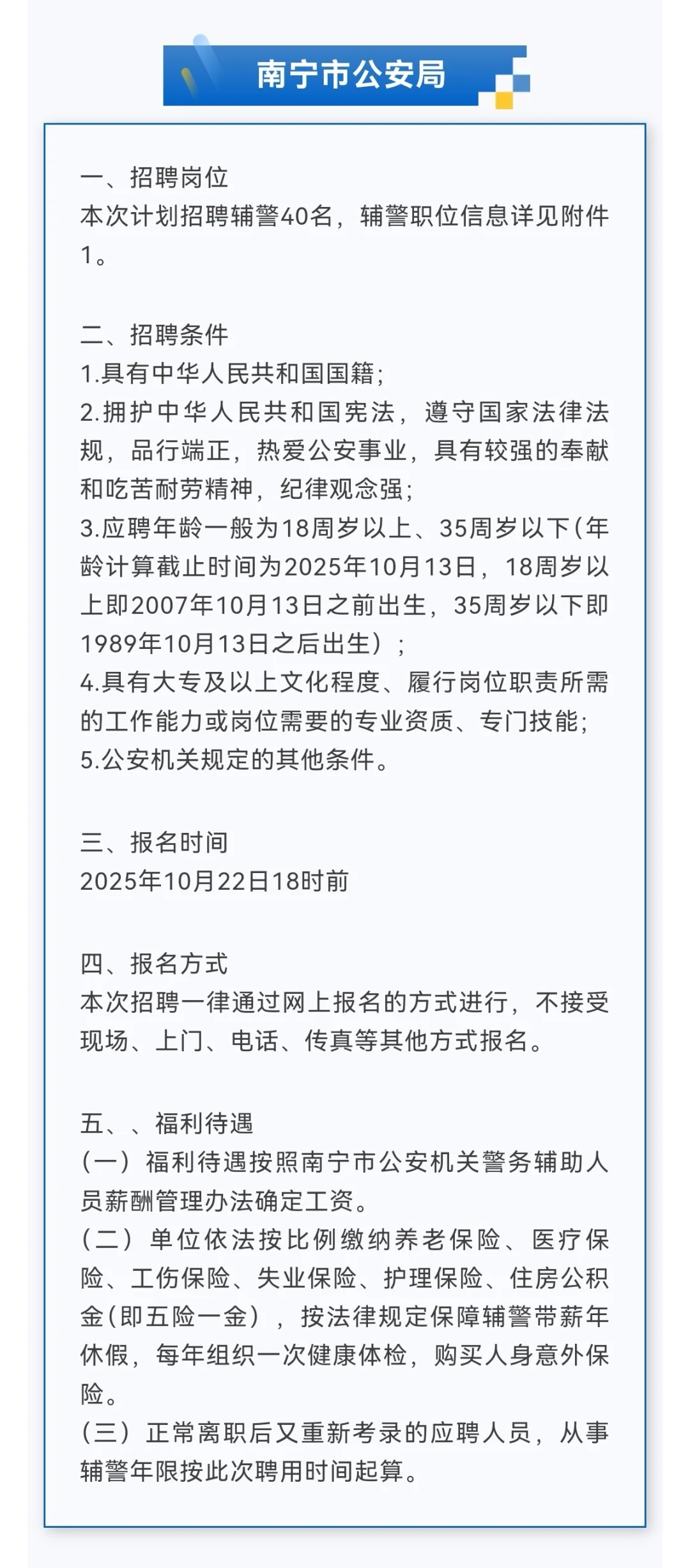 南宁市公安局

一、招聘岗位
本次计划招聘辅警40名，辅警职位信息详见附件1。

二、招聘条件
1.具有中华人民共和国国籍；
2.拥护中华人民共和国宪法，遵守国家法律法规，品行端正，热爱公安事业，具有较强的奉献和吃苦耐劳精神，纪律观念强；
3.应聘年龄一般为18周岁以上、35周岁以下(年龄计算截止时间为2025年10月13日，18周岁以上即2007年10月13日之前出生，35周岁以下即1989年10月13日之后出生）；
4.具有大专及以上文化程度、履行岗位职责所需的工作能力或岗位需要的专业资质、专门技能；
5.公安机关规定的其他条件。

三、报名时间
2025年10月22日18时前

四、报名方式
本次招聘一律通过网上报名的方式进行，不接受现场、上门、电话、传真等其他方式报名。

五、、福利待遇
（一）福利待遇按照南宁市公安机关警务辅助人员薪酬管理办法确定工资。
（二）单位依法按比例缴纳养老保险、医疗保险、工伤保险、失业保险、护理保险、住房公积金(即五险一金），按法律规定保障辅警带薪年休假，每年组织一次健康体检，购买人身意外保险。
（三）正常离职后又重新考录的应聘人员，从事辅警年限按此次聘用时间起算。